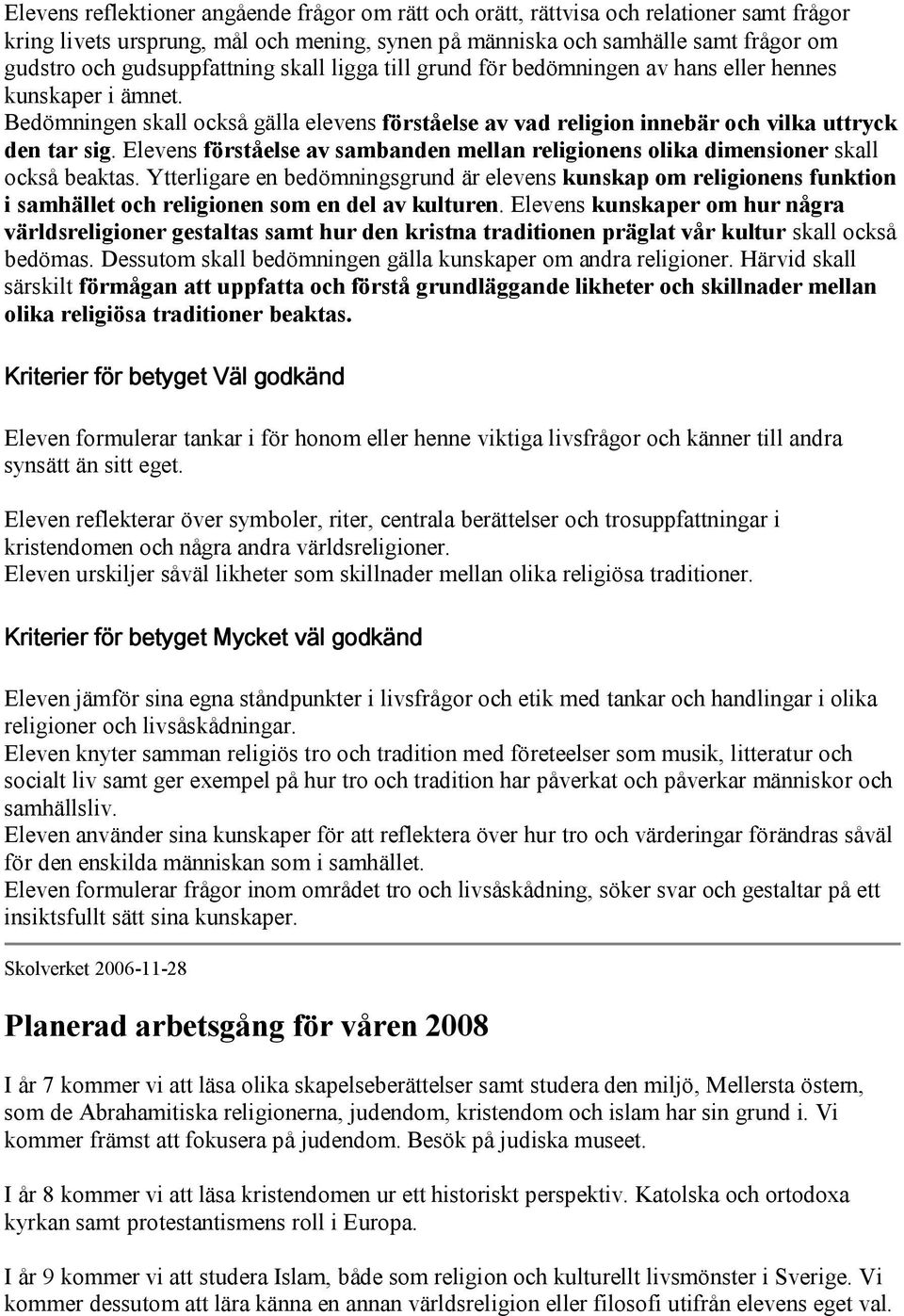 Elevens reflektioner angående frågor om rätt och orätt, rättvisa och relationer samt frågor kring livets ursprung, mål och mening, synen på människa och samhälle samt frågor om gudstro och gudsuppfattning skall ligga till grund för bedömningen av hans eller hennes kunskaper i ämnet.
Bedömningen skall också gälla elevens förståelse av vad religion innebär och vilka uttryck den tar sig. Elevens förståelse av sambanden mellan religionens olika dimensioner skall också beaktas. Ytterligare en bedömningsgrund är elevens kunskap om religionens funktion i samhället och religionen som en del av kulturen. Elevens kunskaper om hur några världsreligioner gestaltas samt hur den kristna traditionen präglat vår kultur skall också bedömas. Dessutom skall bedömningen gälla kunskaper om andra religioner. Härvid skall särskilt förmågan att uppfatta och förstå grundläggande likheter och skillnader mellan olika religiösa traditioner beaktas.

Kriterier för betyget Väl godkänd

Eleven formulerar tankar i för honom eller henne viktiga livsfrågor och känner till andra synsätt än sitt eget.

Eleven reflekterar över symboler, riter, centrala berättelser och trosuppfattningar i kristendomen och några andra världsreligioner.
Eleven urskiljer såväl likheter som skillnader mellan olika religiösa traditioner.

Kriterier för betyget Mycket väl godkänd

Eleven jämför sina egna ståndpunkter i livsfrågor och etik med tankar och handlingar i olika religioner och livsåskådningar.
Eleven knyter samman religiös tro och tradition med företeelser som musik, litteratur och socialt liv samt ger exempel på hur tro och tradition har påverkat och påverkar människor och samhällsliv.
Eleven använder sina kunskaper för att reflektera över hur tro och värderingar förändras såväl för den enskilda människan som i samhället.
Eleven formulerar frågor inom området tro och livsåskådning, söker svar och gestaltar på ett insiktsfullt sätt sina kunskaper.

Skolverket 2006-11-28

Planerad arbetsgång för våren 2008

I år 7 kommer vi att läsa olika skapelseberättelser samt studera den miljö, Mellersta östern, som de Abrahamitiska religionerna, judendom, kristendom och islam har sin grund i. Vi kommer främst att fokusera på judendom. Besök på judiska museet.

I år 8 kommer vi att läsa kristendomen ur ett historiskt perspektiv. Katolska och ortodoxa kyrkan samt protestantismens roll i Europa.

I år 9 kommer vi att studera Islam, både som religion och kulturellt livsmönster i Sverige. Vi kommer dessutom att lära känna en annan världsreligion eller filosofi utifrån elevens eget val.